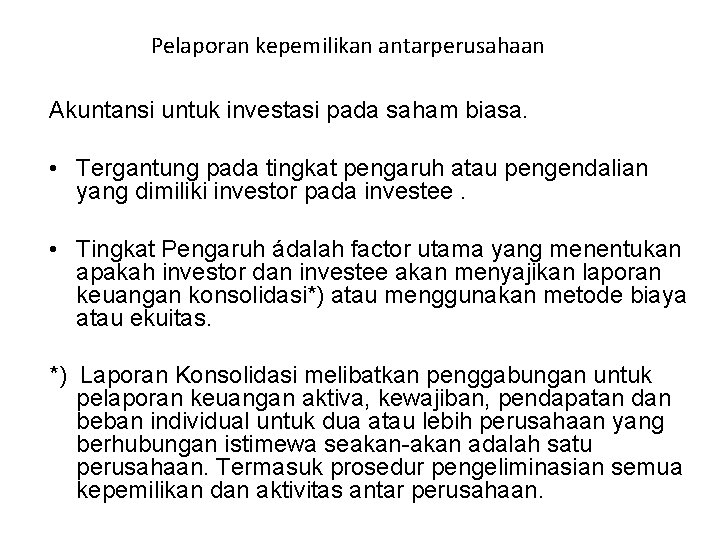 Pelaporan kepemilikan antarperusahaan

Akuntansi untuk investasi pada saham biasa.

• Tergantung pada tingkat pengaruh atau pengendalian yang dimiliki investor pada investee .

• Tingkat Pengaruh ádalah factor utama yang menentukan apakah investor dan investee akan menyajikan laporan keuangan konsolidasi*) atau menggunakan metode biaya atau ekuitas.

*) Laporan Konsolidasi melibatkan penggabungan untuk pelaporan keuangan aktiva, kewajiban, pendapatan dan beban individual untuk dua atau lebih perusahaan yang berhubungan istimewa seakan-akan adalah satu perusahaan. Termasuk prosedur pengeliminasian semua kepemilikan dan aktivitas antar perusahaan.